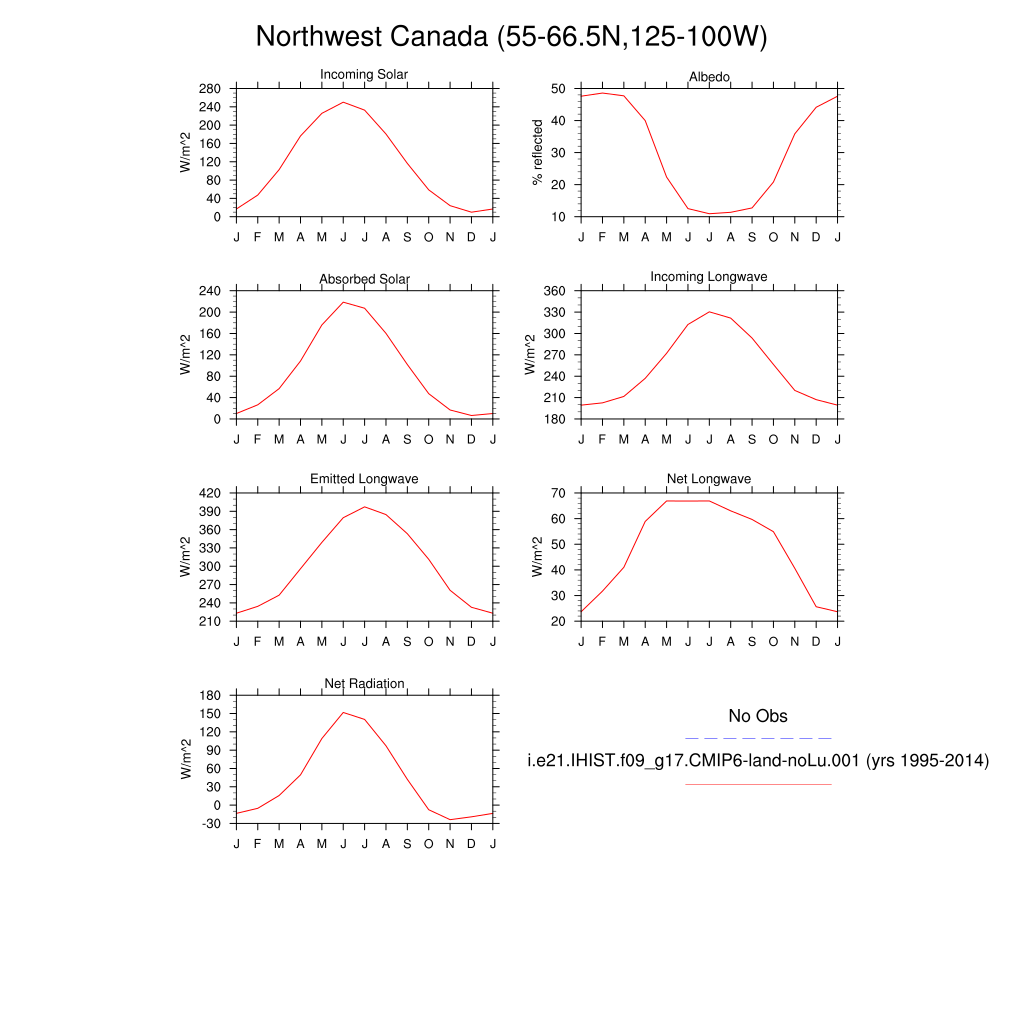 Northwest Canada (55-66.5N,125-100W)

Incoming Solar
W/m^2
280
240
200
160
120
80
40
0
J F M A M J J A S O N D J

Albedo
% reflected
50
40
30
20
10
J F M A M J J A S O N D J

Absorbed Solar
W/m^2
240
200
160
120
80
40
0
J F M A M J J A S O N D J

Incoming Longwave
W/m^2
360
330
300
270
240
210
180
J F M A M J J A S O N D J

Emitted Longwave
W/m^2
420
390
360
330
300
270
240
210
J F M A M J J A S O N D J

Net Longwave
W/m^2
70
60
50
40
30
20
J F M A M J J A S O N D J

Net Radiation
W/m^2
180
150
120
90
60
30
0
-30
J F M A M J J A S O N D J

No Obs
i.e21.IHIST.f09_g17.CMIP6-land-noLu.001 (yrs 1995-2014)